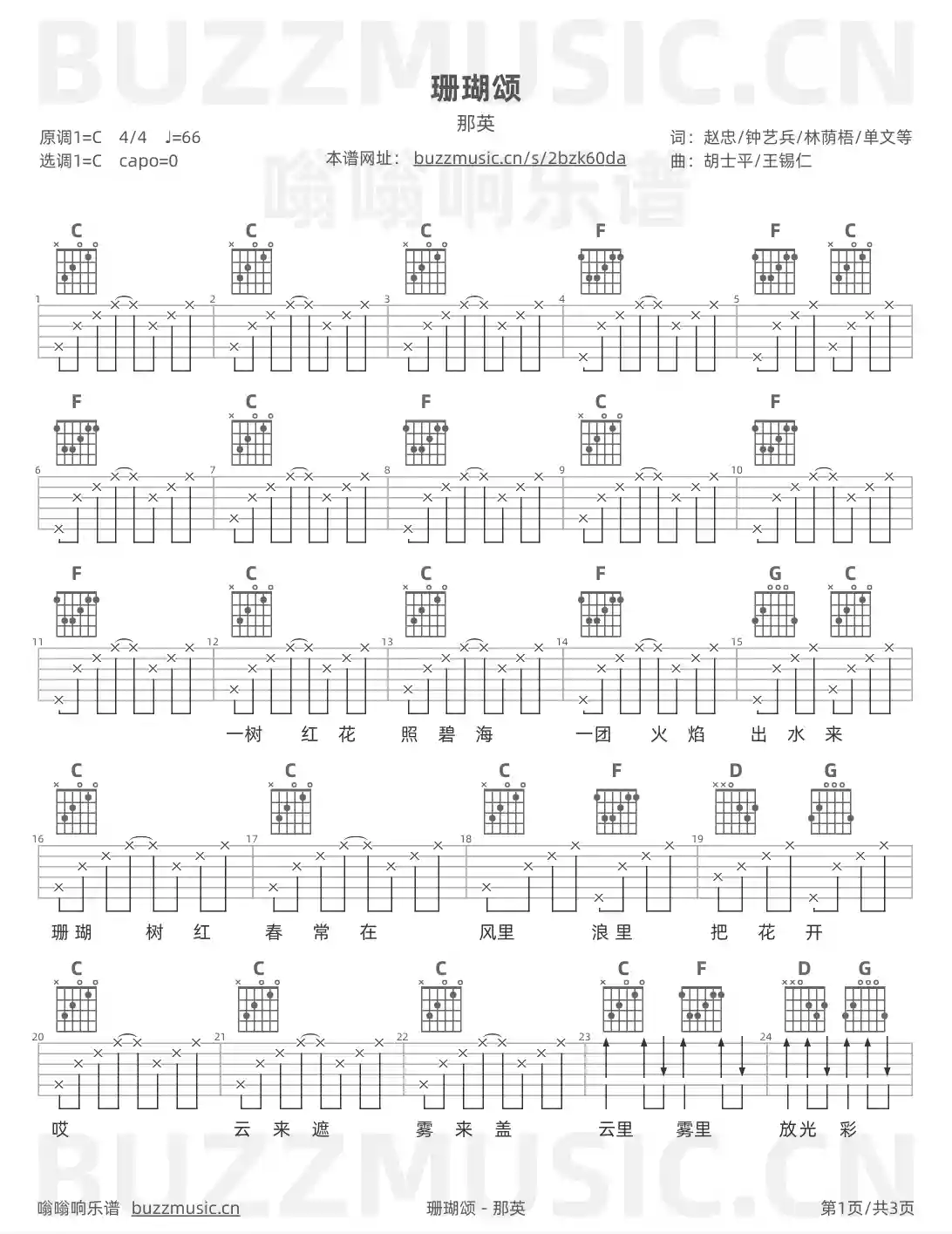 BUZZMUSIC.CN

珊瑚颂

那英

原调1=C 4/4 ♩=66
选调1=C capo=0

本谱网址： buzzmusic.cn/s/2bzk60da

词：赵忠/钟艺兵/林荫梧/单文等
曲：胡士平/王锡仁

嗡嗡响乐谱

C C C F F C

1 2 3 4 5

F C F C F

6 7 8 9 10

F C C F G C

11 12 13 14 15

一树 红 花 照 碧 海 一团 火 焰 出 水 来

C C C F D G

16 17 18 19

珊瑚 树 红 春 常 在 风里 浪里 把 花 开

C C C C F D G

20 21 22 23 24

哎 云 来 遮 雾 来 盖 云里 雾里 放光 彩

BUZZMUSIC.CN

嗡嗡响乐谱 buzzmusic.cn

珊瑚颂 - 那英

第1页/共3页